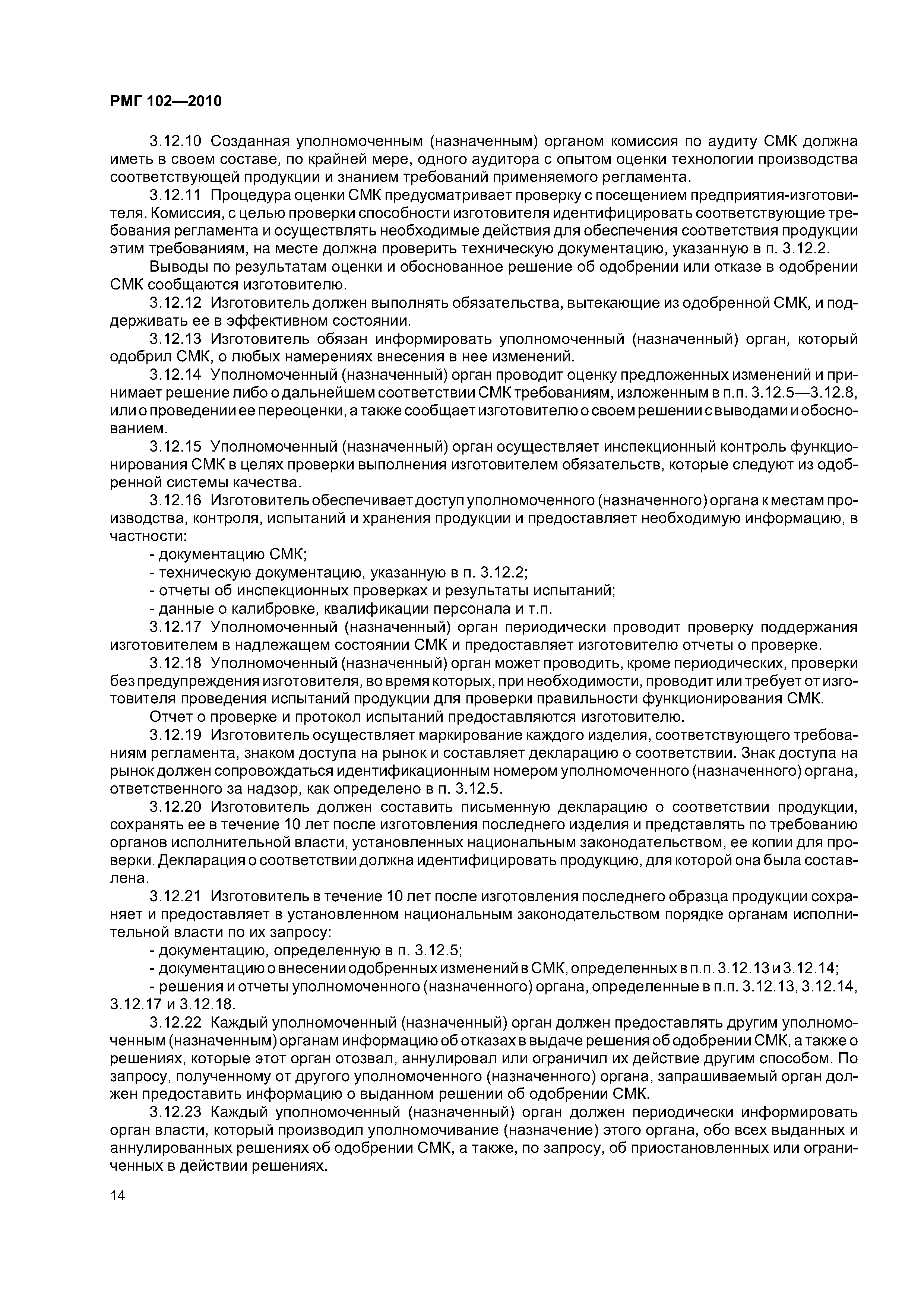 РМГ 102—2010

3.12.10 Созданная уполномоченным (назначенным) органом комиссия по аудиту СМК должна иметь в своем составе, по крайней мере, одного аудитора с опытом оценки технологии производства соответствующей продукции и знанием требований применяемого регламента.

3.12.11 Процедура оценки СМК предусматривает проверку с посещением предприятия-изготовителя. Комиссия, с целью проверки способности изготовителя идентифицировать соответствующие требования регламента и осуществлять необходимые действия для обеспечения соответствия продукции этим требованиям, на месте должна проверить техническую документацию, указанную в п. 3.12.2.

Выводы по результатам оценки и обоснованное решение об одобрении или отказе в одобрении СМК сообщаются изготовителю.

3.12.12 Изготовитель должен выполнять обязательства, вытекающие из одобренной СМК, и поддерживать ее в эффективном состоянии.

3.12.13 Изготовитель обязан информировать уполномоченный (назначенный) орган, который одобрил СМК, о любых намерениях внесения в нее изменений.

3.12.14 Уполномоченный (назначенный) орган проводит оценку предложенных изменений и принимает решение либо о дальнейшем соответствии СМК требованиям, изложенным в п.п. 3.12.5—3.12.8, или о проведении ее переоценки, а также сообщает изготовителю о своем решении с выводами и обоснованием.

3.12.15 Уполномоченный (назначенный) орган осуществляет инспекционный контроль функционирования СМК в целях проверки выполнения изготовителем обязательств, которые следуют из одобренной системы качества.

3.12.16 Изготовитель обеспечивает доступ уполномоченного (назначенного) органа к местам производства, контроля, испытаний и хранения продукции и предоставляет необходимую информацию, в частности:

- документацию СМК;
- техническую документацию, указанную в п. 3.12.2;
- отчеты об инспекционных проверках и результаты испытаний;
- данные о калибровке, квалификации персонала и т.п.

3.12.17 Уполномоченный (назначенный) орган периодически проводит проверку поддержания изготовителем в надлежащем состоянии СМК и предоставляет изготовителю отчеты о проверке.

3.12.18 Уполномоченный (назначенный) орган может проводить, кроме периодических, проверки без предупреждения изготовителя, во время которых, при необходимости, проводит или требует от изготовителя проведения испытаний продукции для проверки правильности функционирования СМК.

Отчет о проверке и протокол испытаний предоставляются изготовителю.

3.12.19 Изготовитель осуществляет маркирование каждого изделия, соответствующего требованиям регламента, знаком доступа на рынок и составляет декларацию о соответствии. Знак доступа на рынок должен сопровождаться идентификационным номером уполномоченного (назначенного) органа, ответственного за надзор, как определено в п. 3.12.5.

3.12.20 Изготовитель должен составить письменную декларацию о соответствии продукции, сохранять ее в течение 10 лет после изготовления последнего изделия и представлять по требованию органов исполнительной власти, установленных национальным законодательством, ее копии для проверки. Декларация о соответствии должна идентифицировать продукцию, для которой она была составлена.

3.12.21 Изготовитель в течение 10 лет после изготовления последнего образца продукции сохраняет и предоставляет в установленном национальным законодательством порядке органам исполнительной власти по их запросу:

- документацию, определенную в п. 3.12.5;
- документацию о внесении одобренных изменений в СМК, определенных в п.п. 3.12.13 и 3.12.14;
- решения и отчеты уполномоченного (назначенного) органа, определенные в п.п. 3.12.13, 3.12.14, 3.12.17 и 3.12.18.

3.12.22 Каждый уполномоченный (назначенный) орган должен предоставлять другим уполномоченным (назначенным) органам информацию об отказах в выдаче решения об одобрении СМК, а также о решениях, которые этот орган отозвал, аннулировал или ограничил их действие другим способом. По запросу, полученному от другого уполномоченного (назначенного) органа, запрашиваемый орган должен предоставить информацию о выданном решении об одобрении СМК.

3.12.23 Каждый уполномоченный (назначенный) орган должен периодически информировать орган власти, который производил уполномочивание (назначение) этого органа, обо всех выданных и аннулированных решениях об одобрении СМК, а также, по запросу, об приостановленных или ограниченных в действии решениях.

14